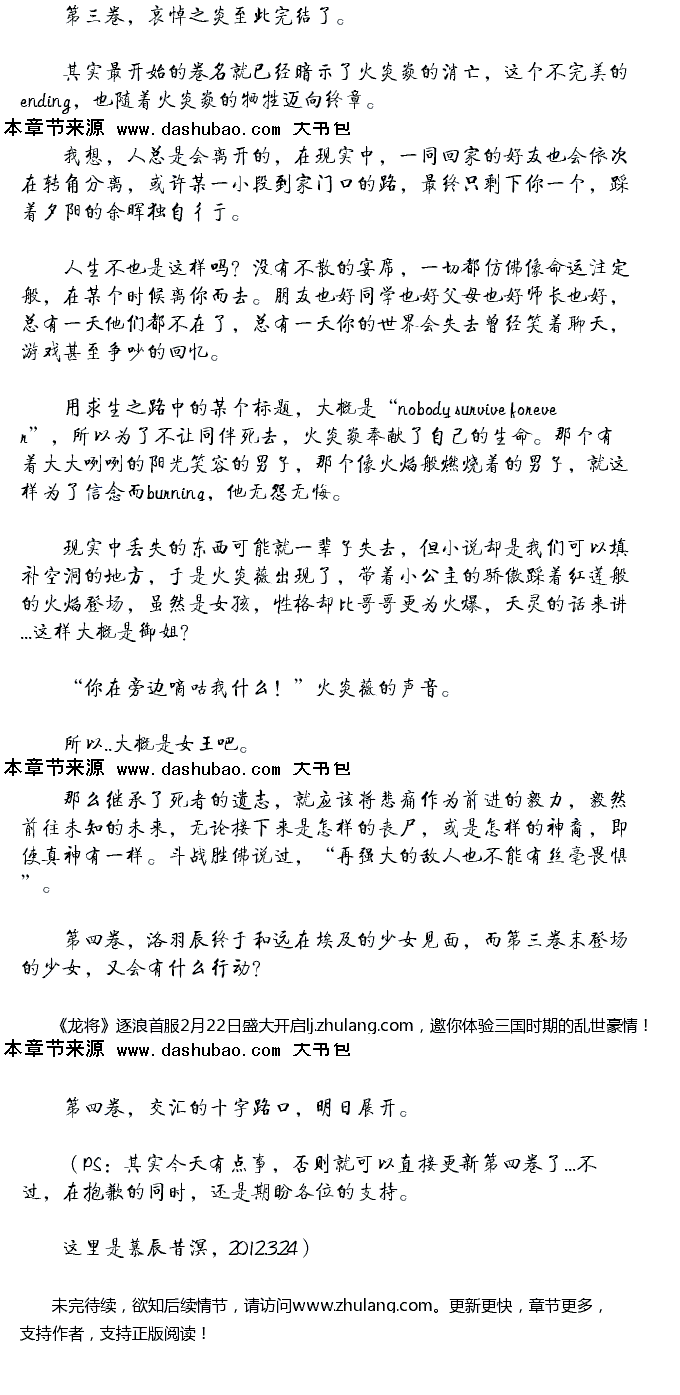 第三卷，哀悼之炎至此完结了。

其实最开始的卷名就已经暗示了火炎焱的消亡，这个不完美的ending，也随着火炎焱的牺牲迈向终章。

本章节来源 www.dashubao.com 大书包

我想，人总是会离开的，在现实中，一同回家的好友也会依次在转角分离，或许某一小段到家门口的路，最终只剩下你一个，踩着夕阳的余晖独自行于。

人生不也是这样吗？没有不散的宴席，一切都仿佛像命运注定般，在某个时候离你而去。朋友也好同学也好父母也好师长也好，总有一天他们都不在了，总有一天你的世界会失去曾经笑着聊天，游戏甚至争吵的回忆。

用求生之路中的某个标题，大概是“nobody survive forever”，所以为了不让同伴死去，火炎焱奉献了自己的生命。那个有着大大咧咧的阳光笑容的男子，那个像火焰般燃烧着的男子，就这样为了信念而burning，他无怨无悔。

现实中丢失的东西可能就一辈子失去，但小说却是我们可以填补空洞的地方，于是火炎薇出现了，带着小公主的骄傲踩着红莲般的火焰登场，虽然是女孩，性格却比哥哥更为火爆，天灵的话来讲...这样大概是御姐？

“你在旁边嘀咕我什么！”火炎薇的声音。

所以..大概是女王吧。

本章节来源 www.dashubao.com 大书包

那么继承了死者的遗志，就应该将悲痛作为前进的毅力，毅然前往未知的未来，无论接下来是怎样的丧尸，或是怎样的神裔，即使真神有一样。斗战胜佛说过，“再强大的敌人也不能有丝毫畏惧”。

第四卷，洛羽辰终于和远在埃及的少女见面，而第三卷末登场的少女，又会有什么行动？

《龙将》逐浪首服2月22日盛大开启lj.zhulang.com，邀你体验三国时期的乱世豪情！

本章节来源 www.dashubao.com 大书包

第四卷，交汇的十字路口，明日展开。

（PS：其实今天有点事，否则就可以直接更新第四卷了...不过，在抱歉的同时，还是期盼各位的支持。

这里是慕辰昔溟，2012.3.24）

未完待续，欲知后续情节，请访问www.zhulang.com。更新更快，章节更多，支持作者，支持正版阅读！